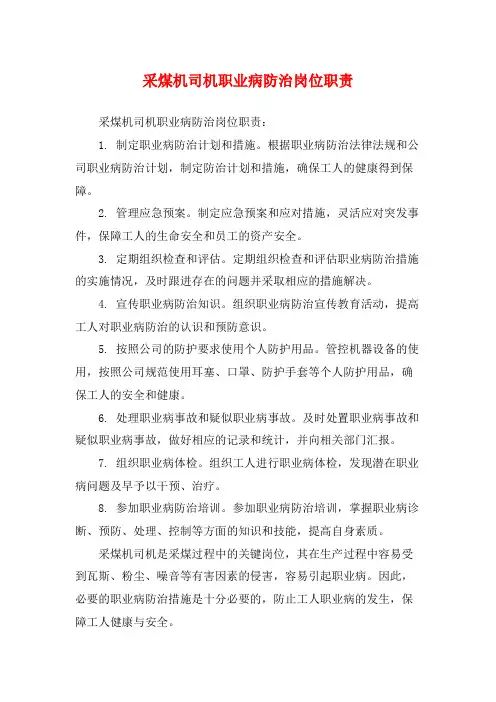 采煤机司机职业病防治岗位职责

采煤机司机职业病防治岗位职责：

1. 制定职业病防治计划和措施。根据职业病防治法律法规和公司职业病防治计划，制定防治计划和措施，确保工人的健康得到保障。

2. 管理应急预案。制定应急预案和应对措施，灵活应对突发事件，保障工人的生命安全和员工的资产安全。

3. 定期组织检查和评估。定期组织检查和评估职业病防治措施的实施情况，及时跟进存在的问题并采取相应的措施解决。

4. 宣传职业病防治知识。组织职业病防治宣传教育活动，提高工人对职业病防治的认识和预防意识。

5. 按照公司的防护要求使用个人防护用品。管控机器设备的使用，按照公司规范使用耳塞、口罩、防护手套等个人防护用品，确保工人的安全和健康。

6. 处理职业病事故和疑似职业病事故。及时处置职业病事故和疑似职业病事故，做好相应的记录和统计，并向相关部门汇报。

7. 组织职业病体检。组织工人进行职业病体检，发现潜在职业病问题及早予以干预、治疗。

8. 参加职业病防治培训。参加职业病防治培训，掌握职业病诊断、预防、处理、控制等方面的知识和技能，提高自身素质。

采煤机司机是采煤过程中的关键岗位，其在生产过程中容易受到瓦斯、粉尘、噪音等有害因素的侵害，容易引起职业病。因此，必要的职业病防治措施是十分必要的，防止工人职业病的发生，保障工人健康与安全。